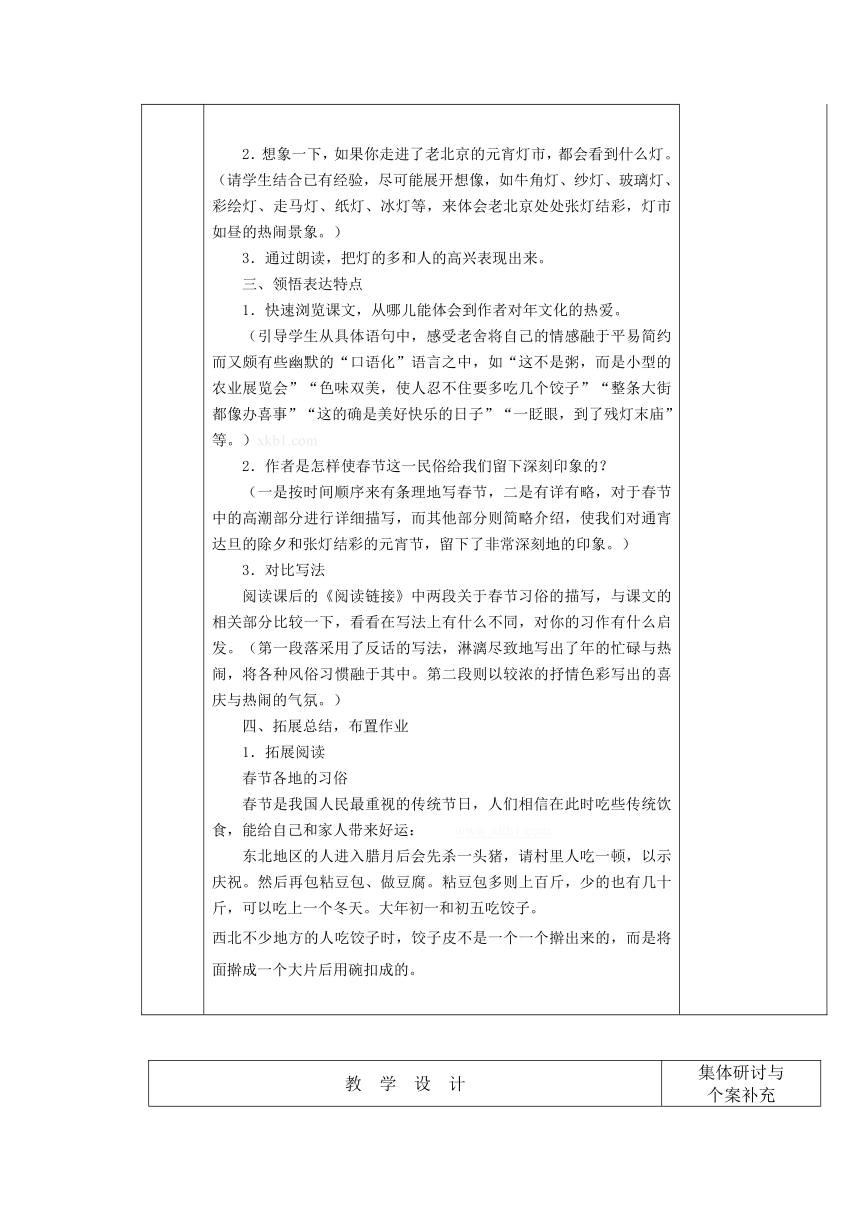 2．想象一下，如果你走进了老北京的元宵灯市，都会看到什么灯。（请学生结合已有经验，尽可能展开想像，如牛角灯、纱灯、玻璃灯、彩绘灯、走马灯、纸灯、冰灯等，来体会老北京处处张灯结彩，灯市如昼的热闹景象。）

3．通过朗读，把灯的多和人的高兴表现出来。

三、领悟表达特点

1．快速浏览课文，从哪儿能体会到作者对年文化的热爱。

（引导学生从具体语句中，感受老舍将自己的情感融于平易简约而又颇有些幽默的“口语化”语言之中，如“这不是粥，而是小型的农业展览会”“色味双美，使人忍不住要多吃几个饺子”“整条大街都像办喜事”“这的确是美好快乐的日子”“一眨眼，到了残灯末庙”等。）xkb1.com

2．作者是怎样使春节这一民俗给我们留下深刻印象的？

（一是按时间顺序来有条理地写春节，二是有详有略，对于春节中的高潮部分进行详细描写，而其他部分则简略介绍，使我们对通宵达旦的除夕和张灯结彩的元宵节，留下了非常深刻地的印象。）

3．对比写法

阅读课后的《阅读链接》中两段关于春节习俗的描写，与课文的相关部分比较一下，看看在写法上有什么不同，对你的习作有什么启发。（第一段落采用了反话的写法，淋漓尽致地写出了年的忙碌与热闹，将各种风俗习惯融于其中。第二段则以较浓的抒情色彩写出的喜庆与热闹的气氛。）

四、拓展总结，布置作业

1．拓展阅读

春节各地的习俗

春节是我国人民最重视的传统节日，人们相信在此时吃些传统饮食，能给自己和家人带来好运：

www.xkb1.com

东北地区的人进入腊月后会先杀一头猪，请村里人吃一顿，以示庆祝。然后再包粘豆包、做豆腐。粘豆包多则上百斤，少的也有几十斤，可以吃上一个冬天。大年初一和初五吃饺子。

西北不少地方的人吃饺子时，饺子皮不是一个一个擀出来的，而是将面擀成一个大片后用碗扣成的。

| 教　学　设　计 | 集体研讨与个案补充 |
|---|---|